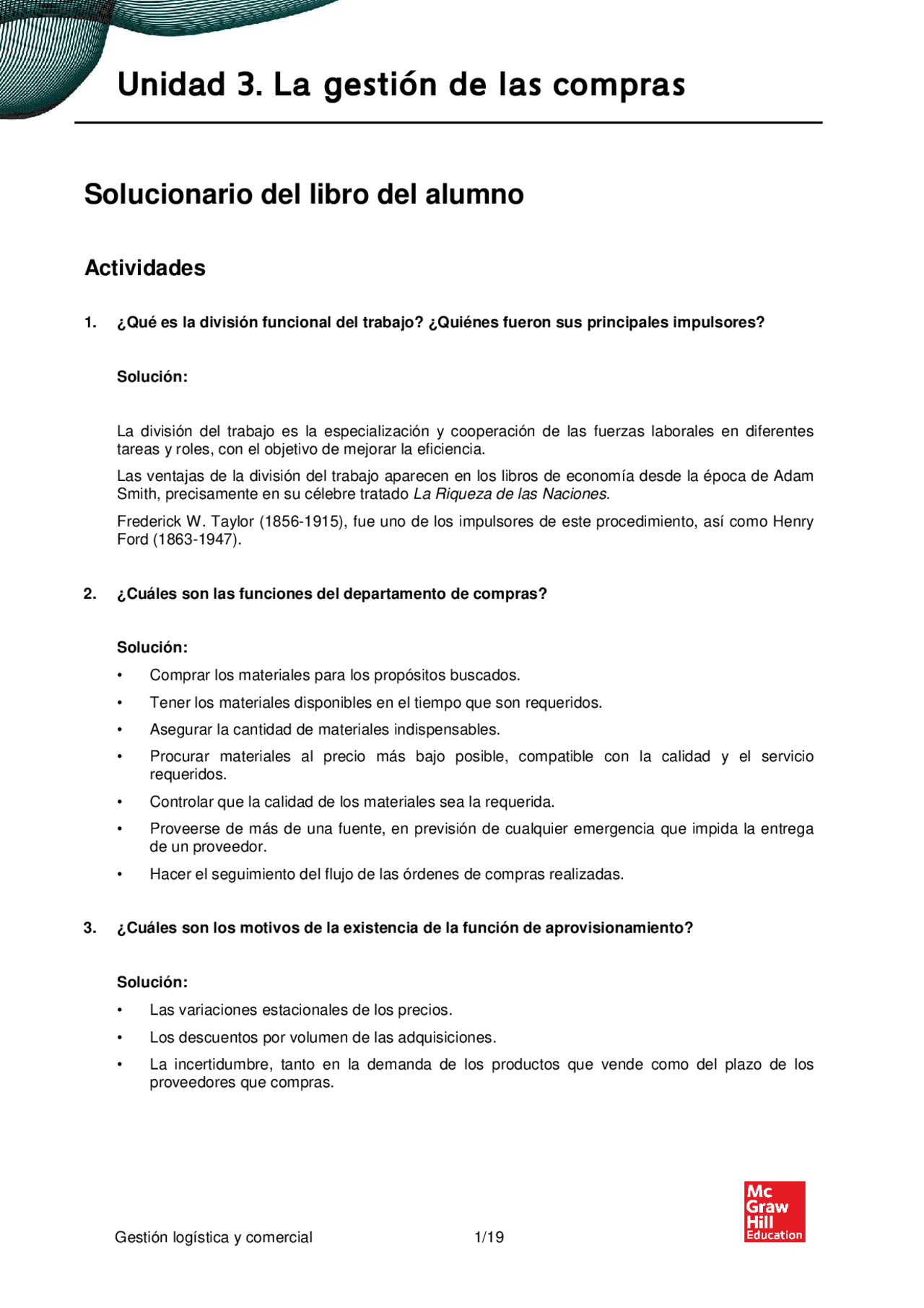 Unidad 3. La gestión de las compras

Solucionario del libro del alumno

Actividades

1. ¿Qué es la división funcional del trabajo? ¿Quiénes fueron sus principales impulsores?

Solución:

La división del trabajo es la especialización y cooperación de las fuerzas laborales en diferentes tareas y roles, con el objetivo de mejorar la eficiencia.

Las ventajas de la división del trabajo aparecen en los libros de economía desde la época de Adam Smith, precisamente en su célebre tratado La Riqueza de las Naciones.

Frederick W. Taylor (1856-1915), fue uno de los impulsores de este procedimiento, así como Henry Ford (1863-1947).

2. ¿Cuáles son las funciones del departamento de compras?

Solución:

• Comprar los materiales para los propósitos buscados.
• Tener los materiales disponibles en el tiempo que son requeridos.
• Asegurar la cantidad de materiales indispensables.
• Procurar materiales al precio más bajo posible, compatible con la calidad y el servicio requeridos.
• Controlar que la calidad de los materiales sea la requerida.
• Proveerse de más de una fuente, en previsión de cualquier emergencia que impida la entrega de un proveedor.
• Hacer el seguimiento del flujo de las órdenes de compras realizadas.

3. ¿Cuáles son los motivos de la existencia de la función de aprovisionamiento?

Solución:

• Las variaciones estacionales de los precios.
• Los descuentos por volumen de las adquisiciones.
• La incertidumbre, tanto en la demanda de los productos que vende como del plazo de los proveedores que compras.

Gestión logística y comercial 1/19

Mc Graw Hill Education